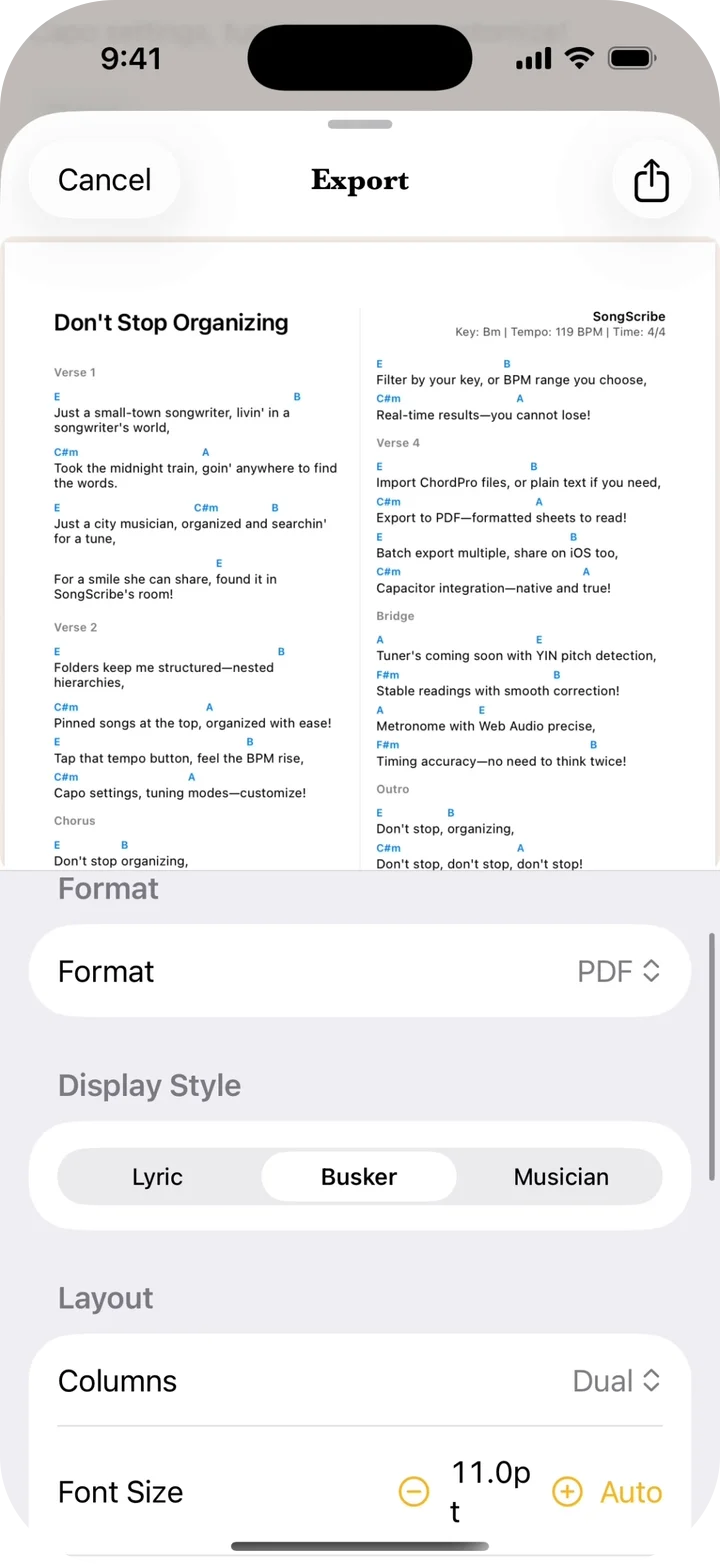 9:41

Cancel
Export

Don't Stop Organizing

Verse 1
E B
Just a small-town songwriter, livin' in a songwriter's world,
C#m A
Took the midnight train, goin' anywhere to find the words.
E C#m B
Just a city musician, organized and searchin' for a tune,
E
For a smile she can share, found it in SongScribe's room!

Verse 2
E B
Folders keep me structured—nested hierarchies,
C#m A
Pinned songs at the top, organized with ease!
E B
Tap that tempo button, feel the BPM rise,
C#m A
Capo settings, tuning modes—customize!

Chorus
E B
Don't stop organizing,

SongScribe
Key: Bm | Tempo: 119 BPM | Time: 4/4
E B
Filter by your key, or BPM range you choose,
C#m A
Real-time results—you cannot lose!

Verse 4
E B
Import ChordPro files, or plain text if you need,
C#m A
Export to PDF—formatted sheets to read!
E B
Batch export multiple, share on iOS too,
C#m A
Capacitor integration—native and true!

Bridge
A E
Tuner's coming soon with YIN pitch detection,
F#m B
Stable readings with smooth correction!
A E
Metronome with Web Audio precise,
F#m B
Timing accuracy—no need to think twice!

Outro
E B
Don't stop, organizing,
C#m A
Don't stop, don't stop, don't stop!

Format
Format PDF

Display Style
Lyric Busker Musician

Layout
Columns Dual
Font Size 11.0pt Auto